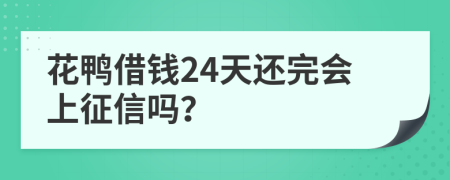 花鸭借钱24天还完会上征信吗?